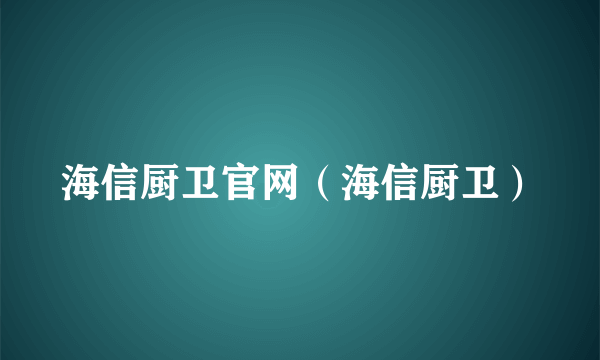 海信厨卫官网（海信厨卫）